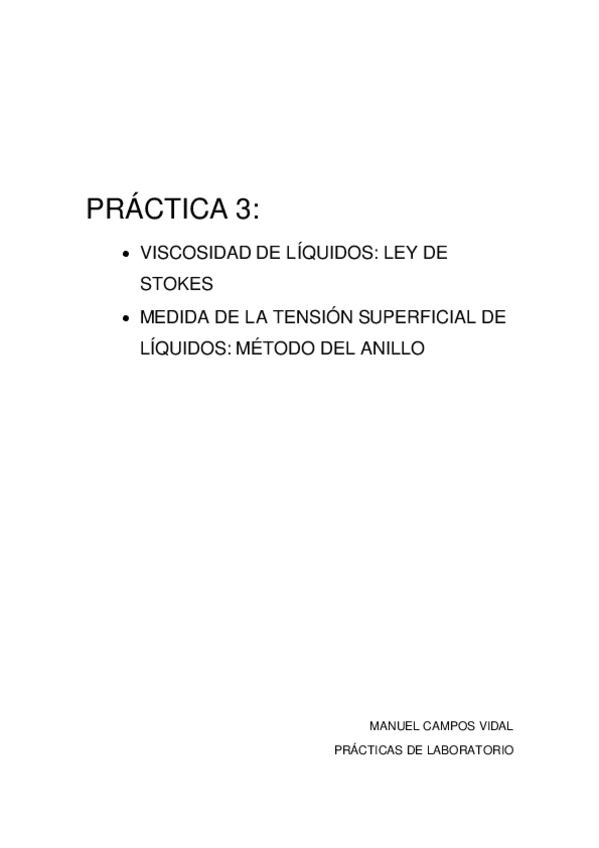 PRÁCTICA 3:

• VISCOSIDAD DE LÍQUIDOS: LEY DE STOKES
• MEDIDA DE LA TENSIÓN SUPERFICIAL DE LÍQUIDOS: MÉTODO DEL ANILLO

MANUEL CAMPOS VIDAL
PRÁCTICAS DE LABORATORIO